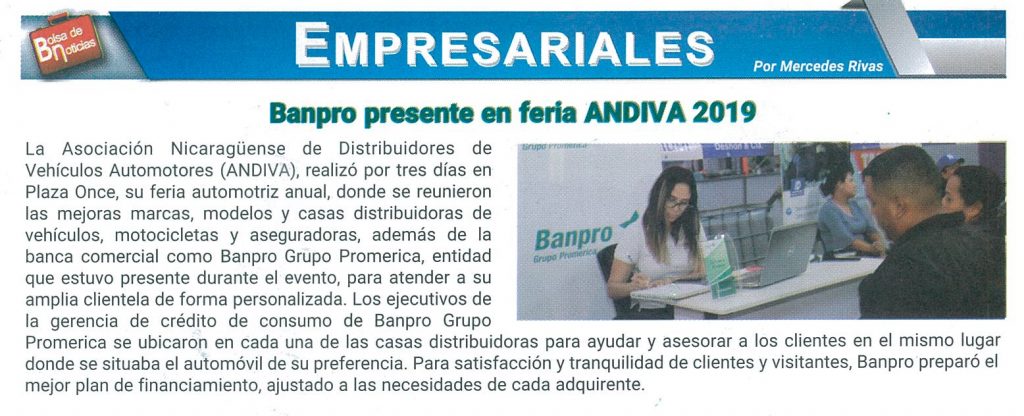 Bolsa de Noticias

EMPRESARIALES

Por Mercedes Rivas

Banpro presente en feria ANDIVA 2019

La Asociación Nicaragüense de Distribuidores de Vehículos Automotores (ANDIVA), realizó por tres días en Plaza Once, su feria automotriz anual, donde se reunieron las mejoras marcas, modelos y casas distribuidoras de vehículos, motocicletas y aseguradoras, además de la banca comercial como Banpro Grupo Promerica, entidad que estuvo presente durante el evento, para atender a su amplia clientela de forma personalizada. Los ejecutivos de la gerencia de crédito de consumo de Banpro Grupo Promerica se ubicaron en cada una de las casas distribuidoras para ayudar y asesorar a los clientes en el mismo lugar donde se situaba el automóvil de su preferencia. Para satisfacción y tranquilidad de clientes y visitantes, Banpro preparó el mejor plan de financiamiento, ajustado a las necesidades de cada adquirente.

Grupo Promerica

Banpro
Grupo Promerica